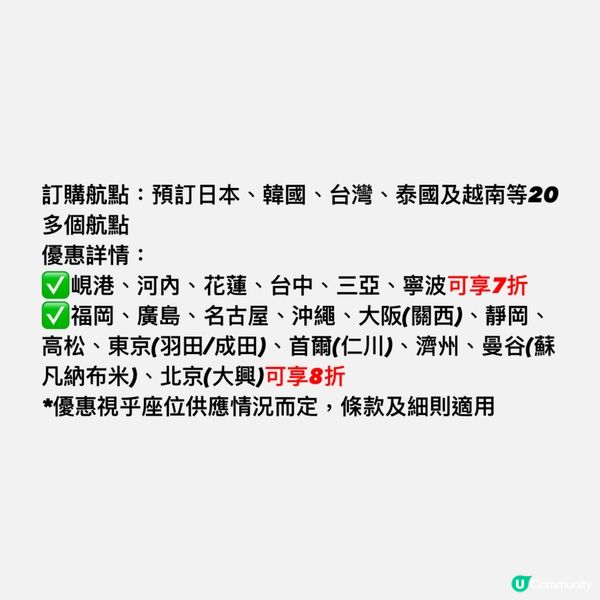 訂購航點：預訂日本、韓國、台灣、泰國及越南等20多個航點
優惠詳情：
✅峴港、河內、花蓮、台中、三亞、寧波可享7折
✅福岡、廣島、名古屋、沖繩、大阪(關西)、靜岡、高松、東京(羽田/成田)、首爾(仁川)、濟州、曼谷(蘇凡納布米)、北京(大興)可享8折
*優惠視乎座位供應情況而定，條款及細則適用

U Community